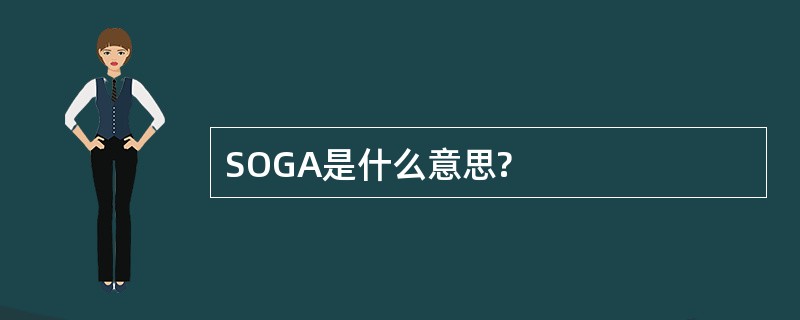 SOGA是什么意思?